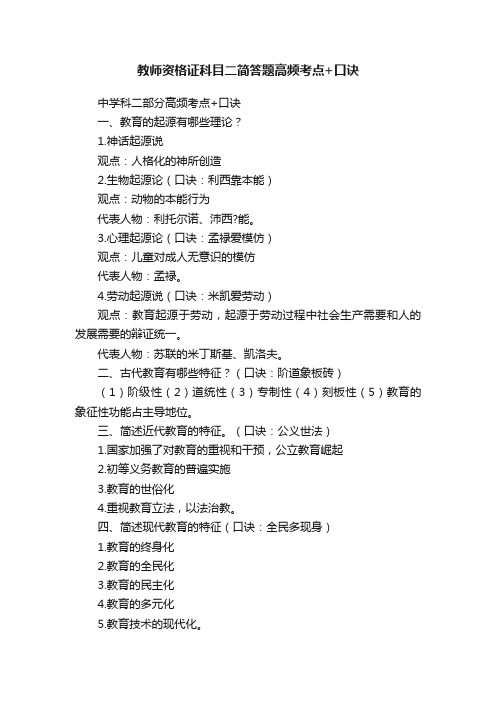 教师资格证科目二简答题高频考点+口诀

中学科二部分高频考点+口诀

一、教育的起源有哪些理论？

1.神话起源说

观点：人格化的神所创造

2.生物起源论（口诀：利西靠本能）

观点：动物的本能行为

代表人物：利托尔诺、沛西?能。

3.心理起源论（口诀：孟禄爱模仿）

观点：儿童对成人无意识的模仿

代表人物：孟禄。

4.劳动起源说（口诀：米凯爱劳动）

观点：教育起源于劳动，起源于劳动过程中社会生产需要和人的发展需要的辩证统一。

代表人物：苏联的米丁斯基、凯洛夫。

二、古代教育有哪些特征？（口诀：阶道象板砖）

（1）阶级性（2）道统性（3）专制性（4）刻板性（5）教育的象征性功能占主导地位。

三、简述近代教育的特征。（口诀：公义世法）

1.国家加强了对教育的重视和干预，公立教育崛起

2.初等义务教育的普遍实施

3.教育的世俗化

4.重视教育立法，以法治教。

四、简述现代教育的特征（口诀：全民多现身）

1.教育的终身化

2.教育的全民化

3.教育的民主化

4.教育的多元化

5.教育技术的现代化。